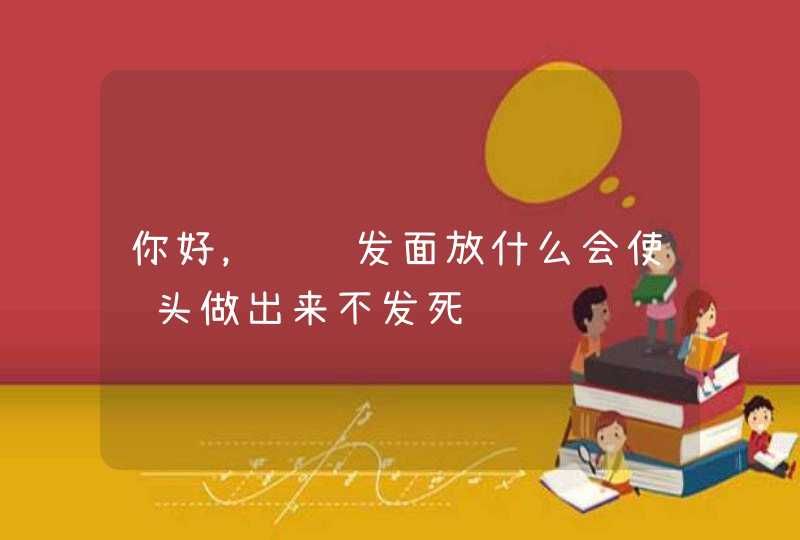 你好，　　发面放什么会使　头做出来不发死